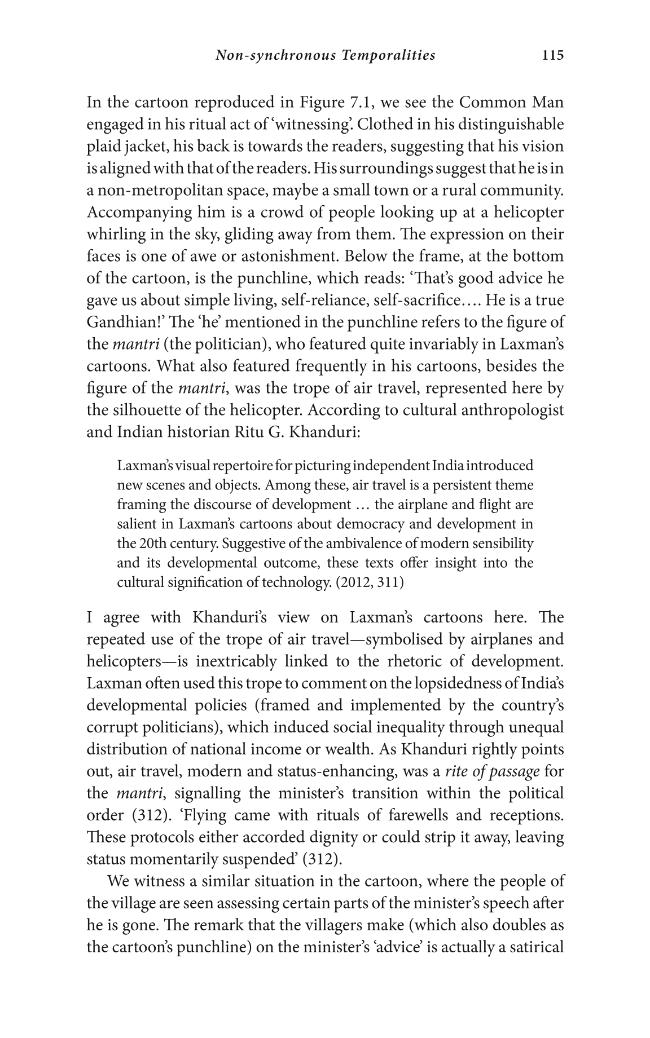 Non-synchronous Temporalities 115

In the cartoon reproduced in Figure 7.1, we see the Common Man engaged in his ritual act of 'witnessing'. Clothed in his distinguishable plaid jacket, his back is towards the readers, suggesting that his vision is aligned with that of the readers. His surroundings suggest that he is in a non-metropolitan space, maybe a small town or a rural community. Accompanying him is a crowd of people looking up at a helicopter whirling in the sky, gliding away from them. The expression on their faces is one of awe or astonishment. Below the frame, at the bottom of the cartoon, is the punchline, which reads: 'That's good advice he gave us about simple living, self-reliance, self-sacrifice.... He is a true Gandhian!' The 'he' mentioned in the punchline refers to the figure of the mantri (the politician), who featured quite invariably in Laxman's cartoons. What also featured frequently in his cartoons, besides the figure of the mantri, was the trope of air travel, represented here by the silhouette of the helicopter. According to cultural anthropologist and Indian historian Ritu G. Khanduri:

Laxman's visual repertoire for picturing independent India introduced new scenes and objects. Among these, air travel is a persistent theme framing the discourse of development ... the airplane and flight are salient in Laxman's cartoons about democracy and development in the 20th century. Suggestive of the ambivalence of modern sensibility and its developmental outcome, these texts offer insight into the cultural signification of technology. (2012, 311)

I agree with Khanduri's view on Laxman's cartoons here. The repeated use of the trope of air travel—symbolised by airplanes and helicopters—is inextricably linked to the rhetoric of development. Laxman often used this trope to comment on the lopsidedness of India's developmental policies (framed and implemented by the country's corrupt politicians), which induced social inequality through unequal distribution of national income or wealth. As Khanduri rightly points out, air travel, modern and status-enhancing, was a rite of passage for the mantri, signalling the minister's transition within the political order (312). 'Flying came with rituals of farewells and receptions. These protocols either accorded dignity or could strip it away, leaving status momentarily suspended' (312).

We witness a similar situation in the cartoon, where the people of the village are seen assessing certain parts of the minister's speech after he is gone. The remark that the villagers make (which also doubles as the cartoon's punchline) on the minister's 'advice' is actually a satirical